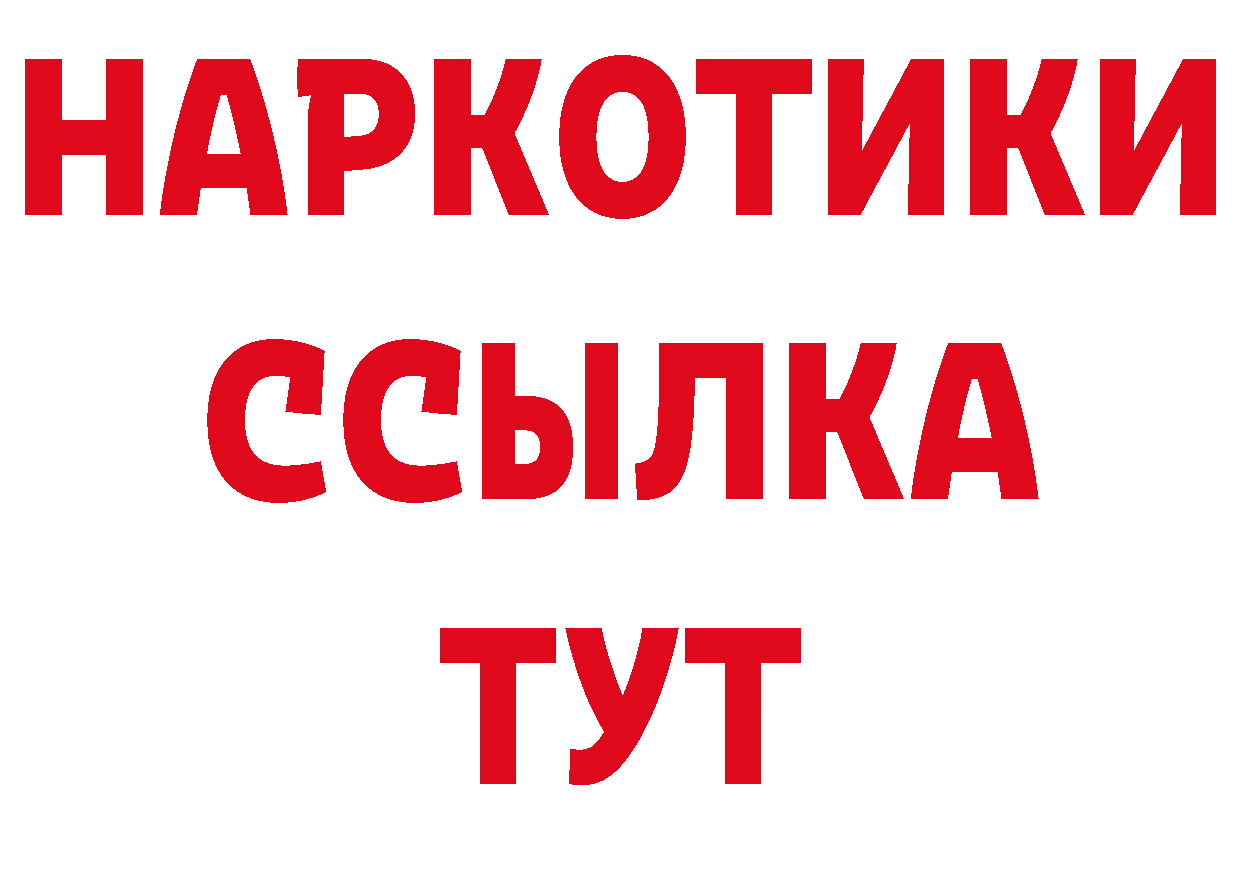 НАРКОТИКИ ССЫЛКА ТУТ